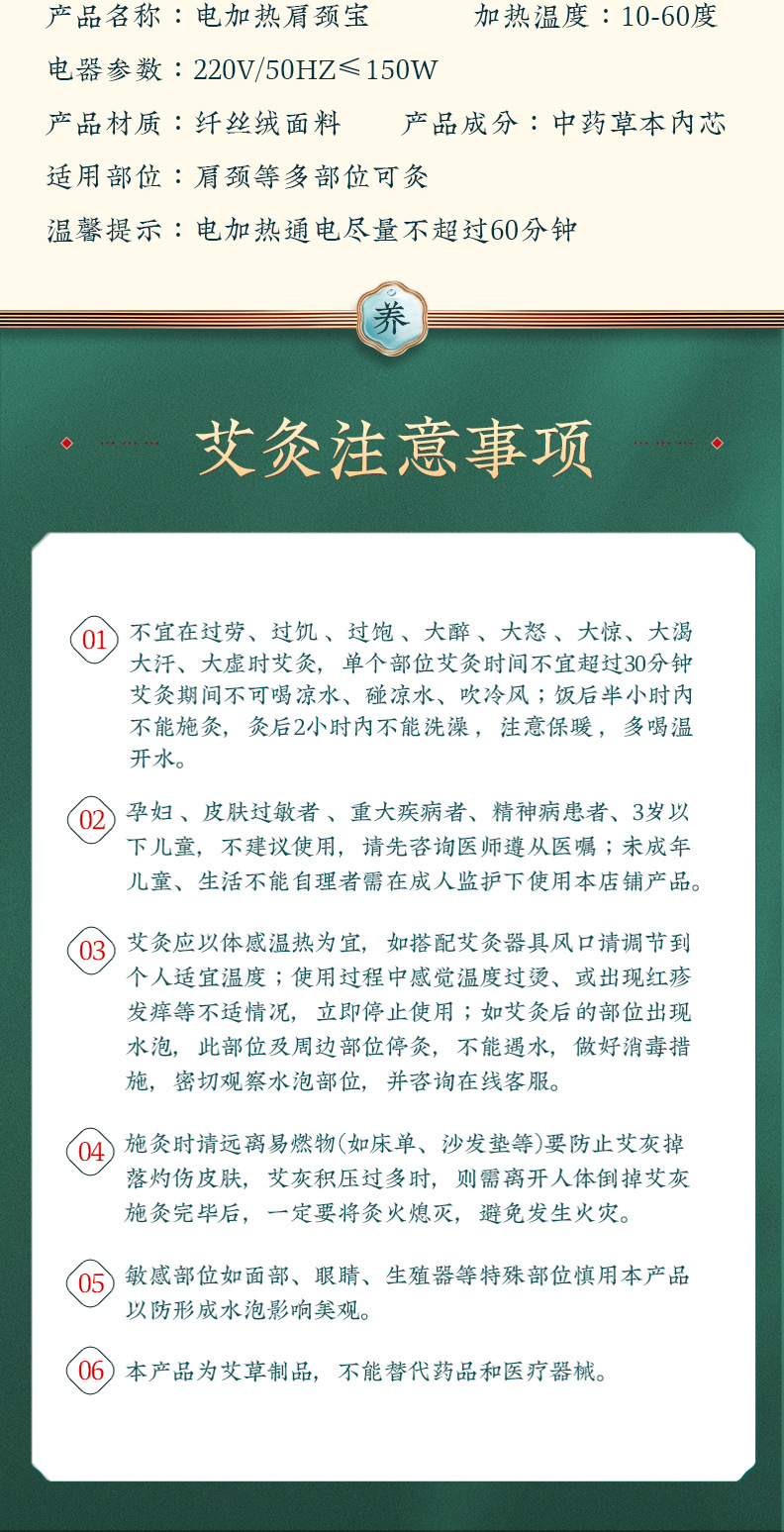 产品名称：电加热肩颈宝　　　加热温度：10-60度

电器参数：220V/50HZ≤150W

产品材质：纤丝绒面料　　　产品成分：中药草本内芯

适用部位：肩颈等多部位可灸

温馨提示：电加热通电尽量不超过60分钟

养

艾灸注意事项

01 不宜在过劳、过饥、过饱、大醉、大怒、大惊、大渴大汗、大虚时艾灸，单个部位艾灸时间不宜超过30分钟艾灸期间不可喝凉水、碰凉水、吹冷风；饭后半小时内不能施灸，灸后2小时内不能洗澡，注意保暖，多喝温开水。

02 孕妇、皮肤过敏者、重大疾病者、精神病患者、3岁以下儿童，不建议使用，请先咨询医师遵从医嘱；未成年儿童、生活不能自理者需在成人监护下使用本店铺产品。

03 艾灸应以体感温热为宜，如搭配艾灸器具风口请调节到个人适宜温度；使用过程中感觉温度过烫、或出现红疹发痒等不适情况，立即停止使用；如艾灸后的部位出现水泡，此部位及周边部位停灸，不能遇水，做好消毒措施，密切观察水泡部位，并咨询在线客服。

04 施灸时请远离易燃物(如床单、沙发垫等)要防止艾灰掉落灼伤皮肤，艾灰积压过多时，则需离开人体倒掉艾灰施灸完毕后，一定要将灸火熄灭，避免发生火灾。

05 敏感部位如面部、眼睛、生殖器等特殊部位慎用本产品以防形成水泡影响美观。

06 本产品为艾草制品，不能替代药品和医疗器械。